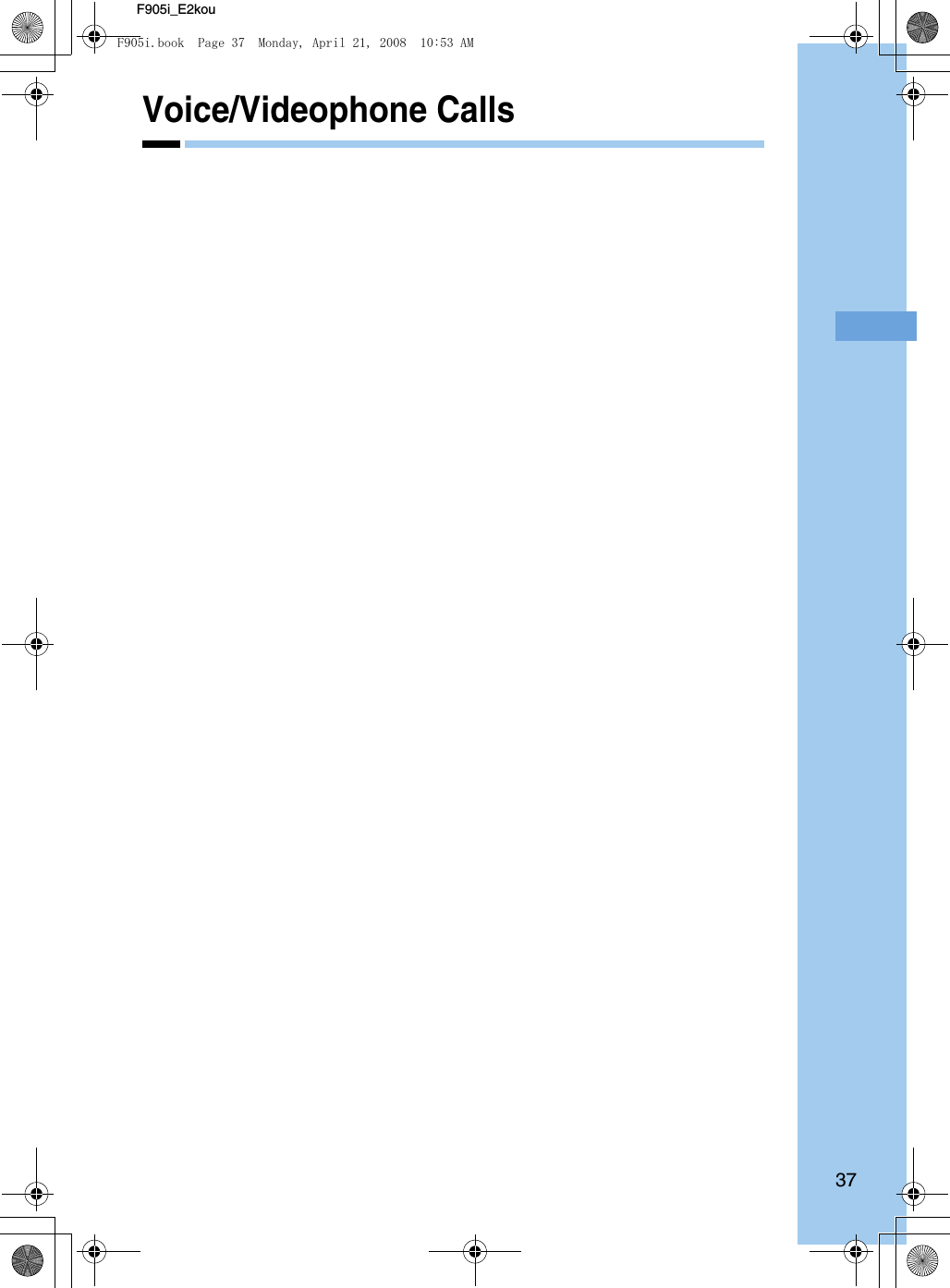 F905i_E2kou

F905i.book Page 37 Monday, April 21, 2008 10:53 AM

Voice/Videophone Calls

37